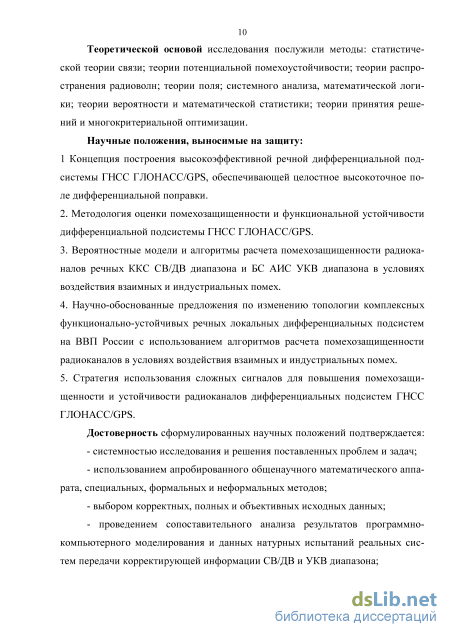 10

Теоретической основой исследования послужили методы: статистической теории связи; теории потенциальной помехоустойчивости; теории распространения радиоволн; теории поля; системного анализа, математической логики; теории вероятности и математической статистики; теории принятия решений и многокритериальной оптимизации.

Научные положения, выносимые на защиту:

1 Концепция построения высокоэффективной речной дифференциальной подсистемы ГНСС ГЛОНАСС/GPS, обеспечивающей целостное высокоточное поле дифференциальной поправки.

2. Методология оценки помехозащищенности и функциональной устойчивости дифференциальной подсистемы ГНСС ГЛОНАСС/GPS.

3. Вероятностные модели и алгоритмы расчета помехозащищенности радиоканалов речных ККС СВ/ДВ диапазона и БС АИС УКВ диапазона в условиях воздействия взаимных и индустриальных помех.

4. Научно-обоснованные предложения по изменению топологии комплексных функционально-устойчивых речных локальных дифференциальных подсистем на ВВП России с использованием алгоритмов расчета помехозащищенности радиоканалов в условиях воздействия взаимных и индустриальных помех.

5. Стратегия использования сложных сигналов для повышения помехозащищенности и устойчивости радиоканалов дифференциальных подсистем ГНСС ГЛОНАСС/GPS.

Достоверность сформулированных научных положений подтверждается:

- системностью исследования и решения поставленных проблем и задач;

- использованием апробированного общенаучного математического аппарата, специальных, формальных и неформальных методов;

- выбором корректных, полных и объективных исходных данных;

- проведением сопоставительного анализа результатов программно-компьютерного моделирования и данных натурных испытаний реальных систем передачи корректирующей информации СВ/ДВ и УКВ диапазона;

dsLib.net
библиотека диссертаций